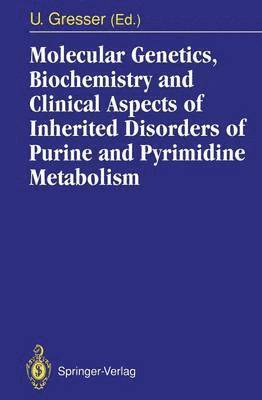 U. Gresser (Ed.)

Molecular Genetics, Biochemistry and Clinical Aspects of Inherited Disorders of Purine and Pyrimidine Metabolism

Springer-Verlag